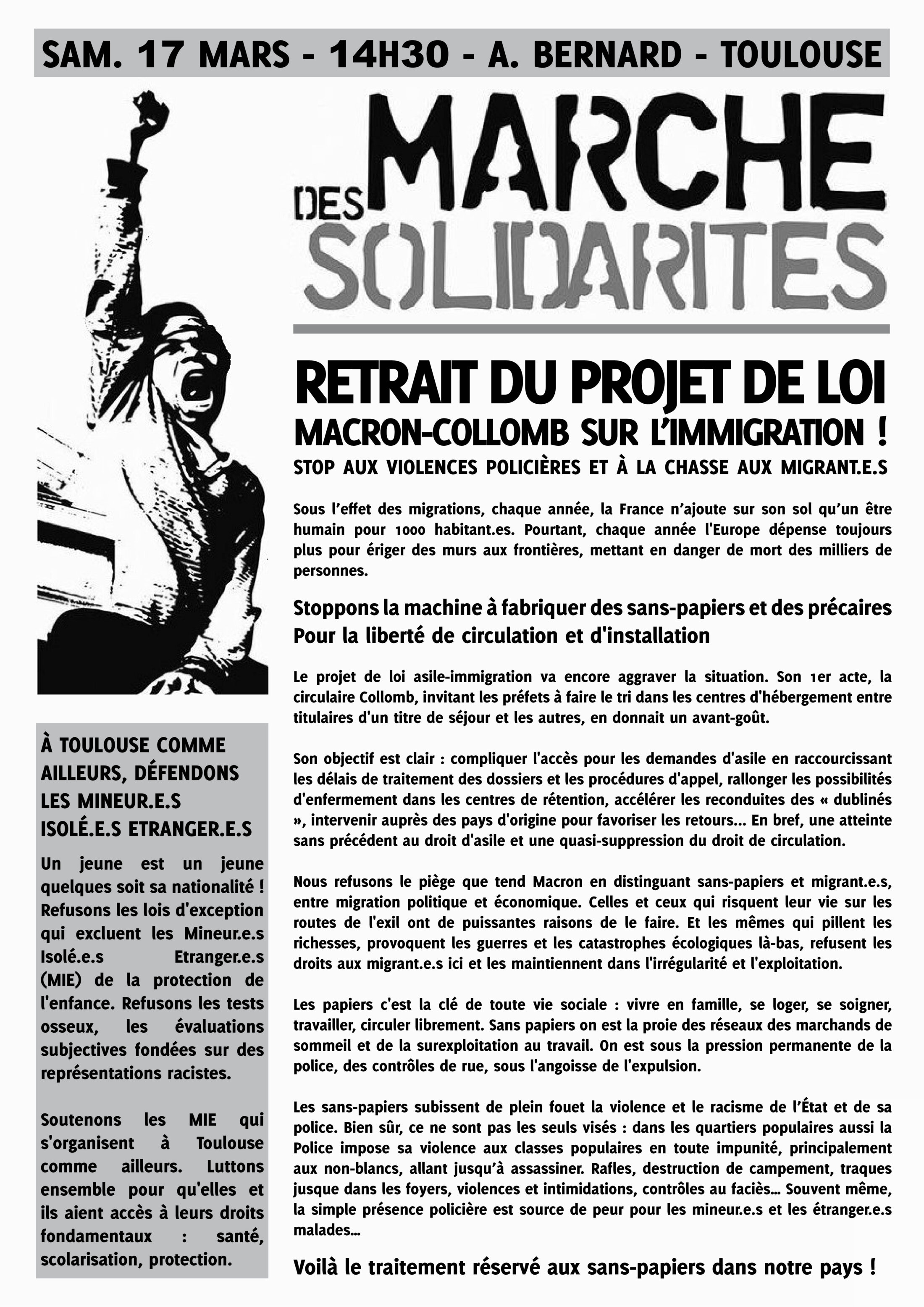 SAM. 17 MARS - 14H30 - A. BERNARD - TOULOUSE

MARCHE DES SOLIDARITES

RETRAIT DU PROJET DE LOI MACRON-COLLOMB SUR L'IMMIGRATION !

STOP AUX VIOLENCES POLICIÈRES ET À LA CHASSE AUX MIGRANT.E.S

Sous l'effet des migrations, chaque année, la France n'ajoute sur son sol qu'un être humain pour 1000 habitant.es. Pourtant, chaque année l'Europe dépense toujours plus pour ériger des murs aux frontières, mettant en danger de mort des milliers de personnes.

Stoppons la machine à fabriquer des sans-papiers et des précaires
Pour la liberté de circulation et d'installation

Le projet de loi asile-immigration va encore aggraver la situation. Son 1er acte, la circulaire Collomb, invitant les préfets à faire le tri dans les centres d'hébergement entre titulaires d'un titre de séjour et les autres, en donnait un avant-goût.

Son objectif est clair : compliquer l'accès pour les demandes d'asile en raccourcissant les délais de traitement des dossiers et les procédures d'appel, rallonger les possibilités d'enfermement dans les centres de rétention, accélérer les reconduites des « dublinés », intervenir auprès des pays d'origine pour favoriser les retours... En bref, une atteinte sans précédent au droit d'asile et une quasi-suppression du droit de circulation.

Nous refusons le piège que tend Macron en distinguant sans-papiers et migrant.e.s, entre migration politique et économique. Celles et ceux qui risquent leur vie sur les routes de l'exil ont de puissantes raisons de le faire. Et les mêmes qui pillent les richesses, provoquent les guerres et les catastrophes écologiques là-bas, refusent les droits aux migrant.e.s ici et les maintiennent dans l'irrégularité et l'exploitation.

Les papiers c'est la clé de toute vie sociale : vivre en famille, se loger, se soigner, travailler, circuler librement. Sans papiers on est la proie des réseaux des marchands de sommeil et de la surexploitation au travail. On est sous la pression permanente de la police, des contrôles de rue, sous l'angoisse de l'expulsion.

Les sans-papiers subissent de plein fouet la violence et le racisme de l'État et de sa police. Bien sûr, ce ne sont pas les seuls visés : dans les quartiers populaires aussi la Police impose sa violence aux classes populaires en toute impunité, principalement aux non-blancs, allant jusqu'à assassiner. Rafles, destruction de campement, traques jusque dans les foyers, violences et intimidations, contrôles au faciès... Souvent même, la simple présence policière est source de peur pour les mineur.e.s et les étranger.e.s malades...

Voilà le traitement réservé aux sans-papiers dans notre pays !

À TOULOUSE COMME AILLEURS, DÉFENDONS LES MINEUR.E.S ISOLÉ.E.S ETRANGER.E.S

Un jeune est un jeune quelques soit sa nationalité ! Refusons les lois d'exception qui excluent les Mineur.e.s Isolé.e.s Etranger.e.s (MIE) de la protection de l'enfance. Refusons les tests osseux, les évaluations subjectives fondées sur des représentations racistes.

Soutenons les MIE qui s'organisent à Toulouse comme ailleurs. Luttons ensemble pour qu'elles et ils aient accès à leurs droits fondamentaux : santé, scolarisation, protection.